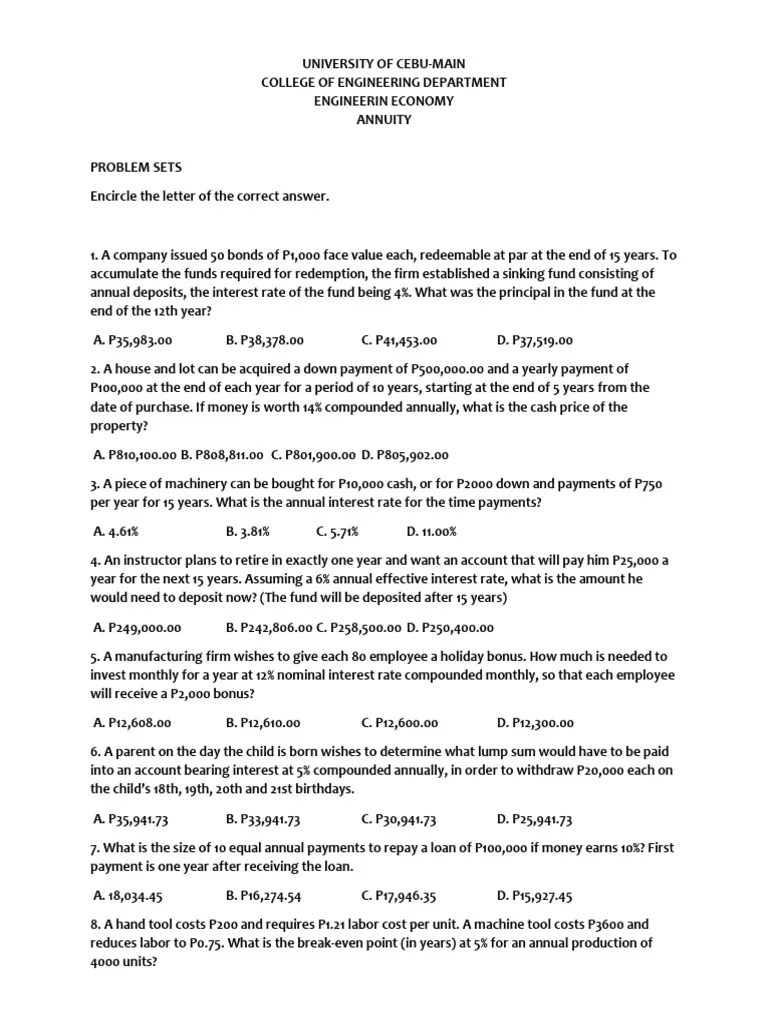 UNIVERSITY OF CEBU-MAIN
COLLEGE OF ENGINEERING DEPARTMENT
ENGINEERIN ECONOMY
ANNUITY

PROBLEM SETS

Encircle the letter of the correct answer.

1. A company issued 50 bonds of P1,000 face value each, redeemable at par at the end of 15 years. To accumulate the funds required for redemption, the firm established a sinking fund consisting of annual deposits, the interest rate of the fund being 4%. What was the principal in the fund at the end of the 12th year?

A. P35,983.00 B. P38,378.00 C. P41,453.00 D. P37,519.00

2. A house and lot can be acquired a down payment of P500,000.00 and a yearly payment of P100,000 at the end of each year for a period of 10 years, starting at the end of 5 years from the date of purchase. If money is worth 14% compounded annually, what is the cash price of the property?

A. P810,100.00 B. P808,811.00 C. P801,900.00 D. P805,902.00

3. A piece of machinery can be bought for P10,000 cash, or for P2000 down and payments of P750 per year for 15 years. What is the annual interest rate for the time payments?

A. 4.61% B. 3.81% C. 5.71% D. 11.00%

4. An instructor plans to retire in exactly one year and want an account that will pay him P25,000 a year for the next 15 years. Assuming a 6% annual effective interest rate, what is the amount he would need to deposit now? (The fund will be deposited after 15 years)

A. P249,000.00 B. P242,806.00 C. P258,500.00 D. P250,400.00

5. A manufacturing firm wishes to give each 80 employee a holiday bonus. How much is needed to invest monthly for a year at 12% nominal interest rate compounded monthly, so that each employee will receive a P2,000 bonus?

A. P12,608.00 B. P12,610.00 C. P12,600.00 D. P12,300.00

6. A parent on the day the child is born wishes to determine what lump sum would have to be paid into an account bearing interest at 5% compounded annually, in order to withdraw P20,000 each on the child's 18th, 19th, 20th and 21st birthdays.

A. P35,941.73 B. P33,941.73 C. P30,941.73 D. P25,941.73

7. What is the size of 10 equal annual payments to repay a loan of P100,000 if money earns 10%? First payment is one year after receiving the loan.

A. 18,034.45 B. P16,274.54 C. P17,946.35 D. P15,927.45

8. A hand tool costs P200 and requires P1.21 labor cost per unit. A machine tool costs P3600 and reduces labor to P0.75. What is the break-even point (in years) at 5% for an annual production of 4000 units?